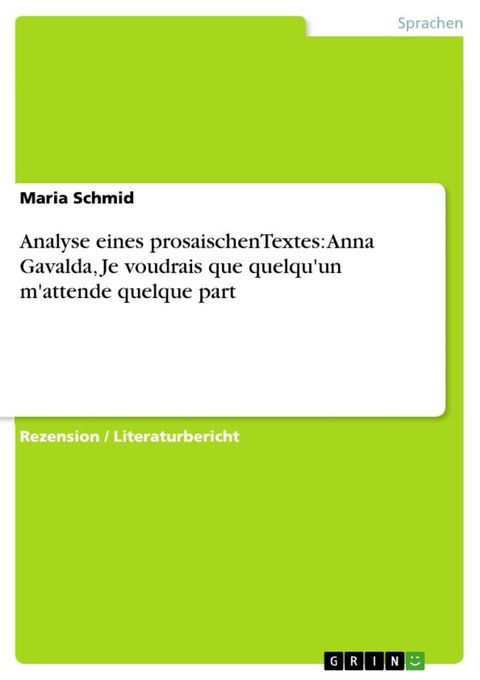 Sprachen

Maria Schmid

Analyse eines prosaischenTextes: Anna Gavalda, Je voudrais que quelqu'un m'attende quelque part

Rezension / Literaturbericht

GRIN